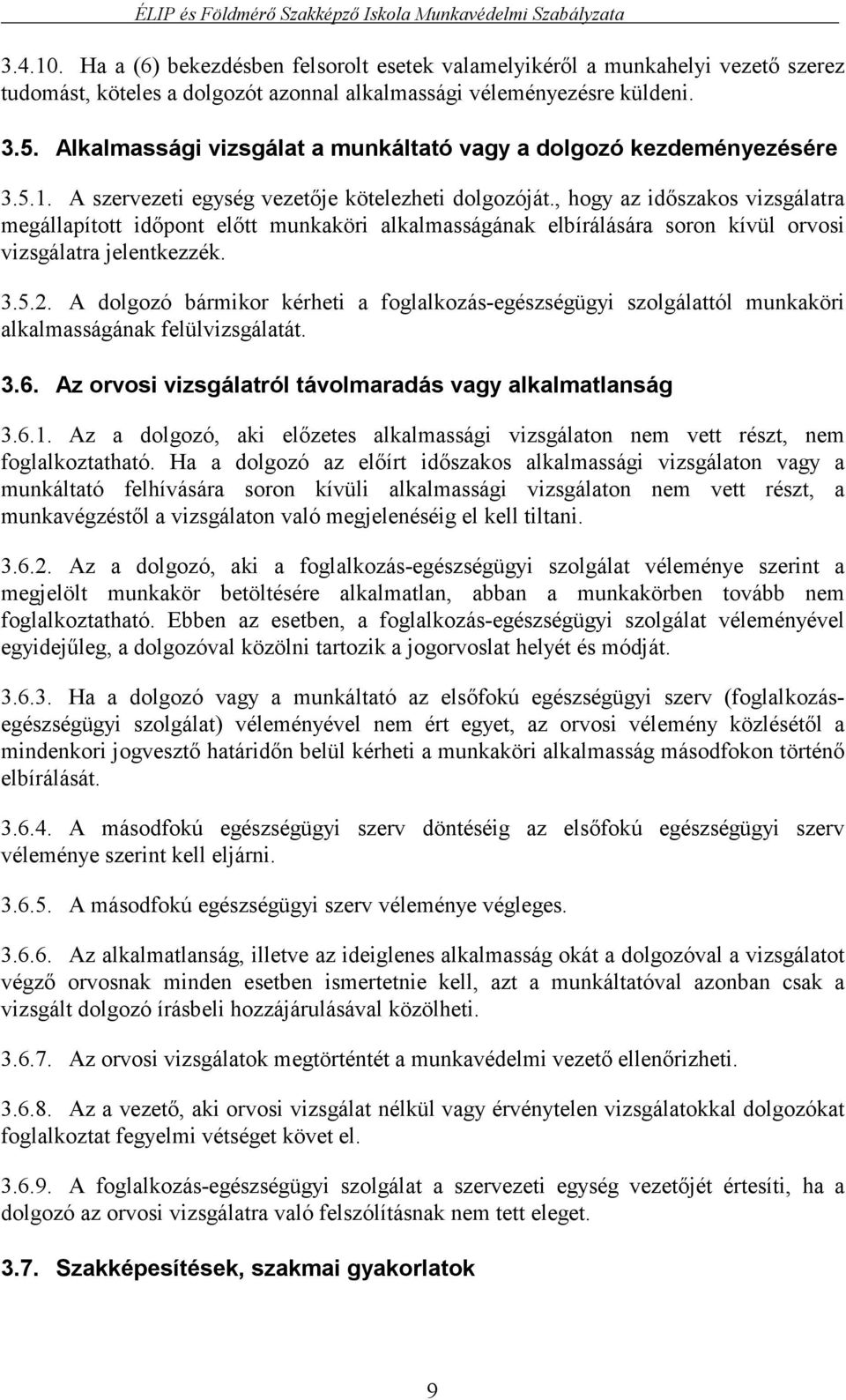 ÉLIP és Földmérő Szakképző Iskola Munkavédelmi Szabályzata

3.4.10. Ha a (6) bekezdésben felsorolt esetek valamelyikéről a munkahelyi vezető szerez tudomást, köteles a dolgozót azonnal alkalmassági véleményezésre küldeni.

3.5. Alkalmassági vizsgálat a munkáltató vagy a dolgozó kezdeményezésére

3.5.1. A szervezeti egység vezetője kötelezheti dolgozóját., hogy az időszakos vizsgálatra megállapított időpont előtt munkaköri alkalmasságának elbírálására soron kívül orvosi vizsgálatra jelentkezzék.

3.5.2. A dolgozó bármikor kérheti a foglalkozás-egészségügyi szolgálattól munkaköri alkalmasságának felülvizsgálatát.

3.6. Az orvosi vizsgálatról távolmaradás vagy alkalmatlanság

3.6.1. Az a dolgozó, aki előzetes alkalmassági vizsgálaton nem vett részt, nem foglalkoztatható. Ha a dolgozó az előírt időszakos alkalmassági vizsgálaton vagy a munkáltató felhívására soron kívüli alkalmassági vizsgálaton nem vett részt, a munkavégzéstől a vizsgálaton való megjelenéséig el kell tiltani.

3.6.2. Az a dolgozó, aki a foglalkozás-egészségügyi szolgálat véleménye szerint a megjelölt munkakör betöltésére alkalmatlan, abban a munkakörben tovább nem foglalkoztatható. Ebben az esetben, a foglalkozás-egészségügyi szolgálat véleményével egyidejűleg, a dolgozóval közölni tartozik a jogorvoslat helyét és módját.

3.6.3. Ha a dolgozó vagy a munkáltató az elsőfokú egészségügyi szerv (foglalkozás-egészségügyi szolgálat) véleményével nem ért egyet, az orvosi vélemény közlésétől a mindenkori jogvesztő határidőn belül kérheti a munkaköri alkalmasság másodfokon történő elbírálását.

3.6.4. A másodfokú egészségügyi szerv döntéséig az elsőfokú egészségügyi szerv véleménye szerint kell eljárni.

3.6.5. A másodfokú egészségügyi szerv véleménye végleges.

3.6.6. Az alkalmatlanság, illetve az ideiglenes alkalmasság okát a dolgozóval a vizsgálatot végző orvosnak minden esetben ismertetnie kell, azt a munkáltatóval azonban csak a vizsgált dolgozó írásbeli hozzájárulásával közölheti.

3.6.7. Az orvosi vizsgálatok megtörténtét a munkavédelmi vezető ellenőrizheti.

3.6.8. Az a vezető, aki orvosi vizsgálat nélkül vagy érvénytelen vizsgálatokkal dolgozókat foglalkoztat fegyelmi vétséget követ el.

3.6.9. A foglalkozás-egészségügyi szolgálat a szervezeti egység vezetőjét értesíti, ha a dolgozó az orvosi vizsgálatra való felszólításnak nem tett eleget.

3.7. Szakképesítések, szakmai gyakorlatok

9